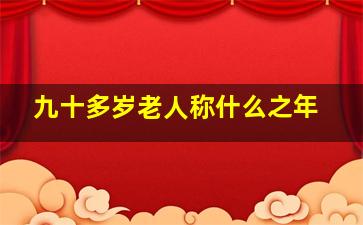 九十多岁老人称什么之年